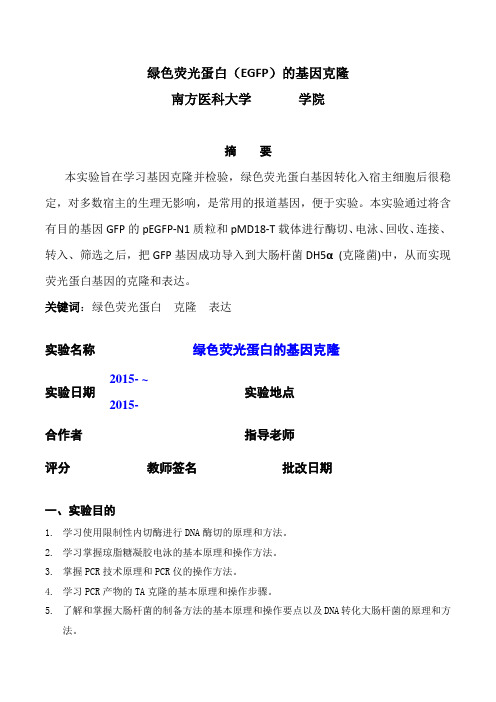 绿色荧光蛋白（EGFP）的基因克隆

南方医科大学　　　学院

摘　　要

本实验旨在学习基因克隆并检验，绿色荧光蛋白基因转化入宿主细胞后很稳定，对多数宿主的生理无影响，是常用的报道基因，便于实验。本实验通过将含有目的基因 GFP 的 pEGFP-N1 质粒和 pMD18-T 载体进行酶切、电泳、回收、连接、转入、筛选之后，把 GFP 基因成功导入到大肠杆菌 DH5α (克隆菌)中，从而实现荧光蛋白基因的克隆和表达。

关键词：绿色荧光蛋白　克隆　表达

实验名称　　绿色荧光蛋白的基因克隆

实验日期　2015- ~ 2015-　　实验地点

合作者　　指导老师

评分　　教师签名　　批改日期

一、实验目的

1. 学习使用限制性内切酶进行 DNA 酶切的原理和方法。
2. 学习掌握琼脂糖凝胶电泳的基本原理和操作方法。
3. 掌握 PCR 技术原理和 PCR 仪的操作方法。
4. 学习 PCR 产物的 TA 克隆的基本原理和操作步骤。
5. 了解和掌握大肠杆菌的制备方法的基本原理和操作要点以及 DNA 转化大肠杆菌的原理和方法。